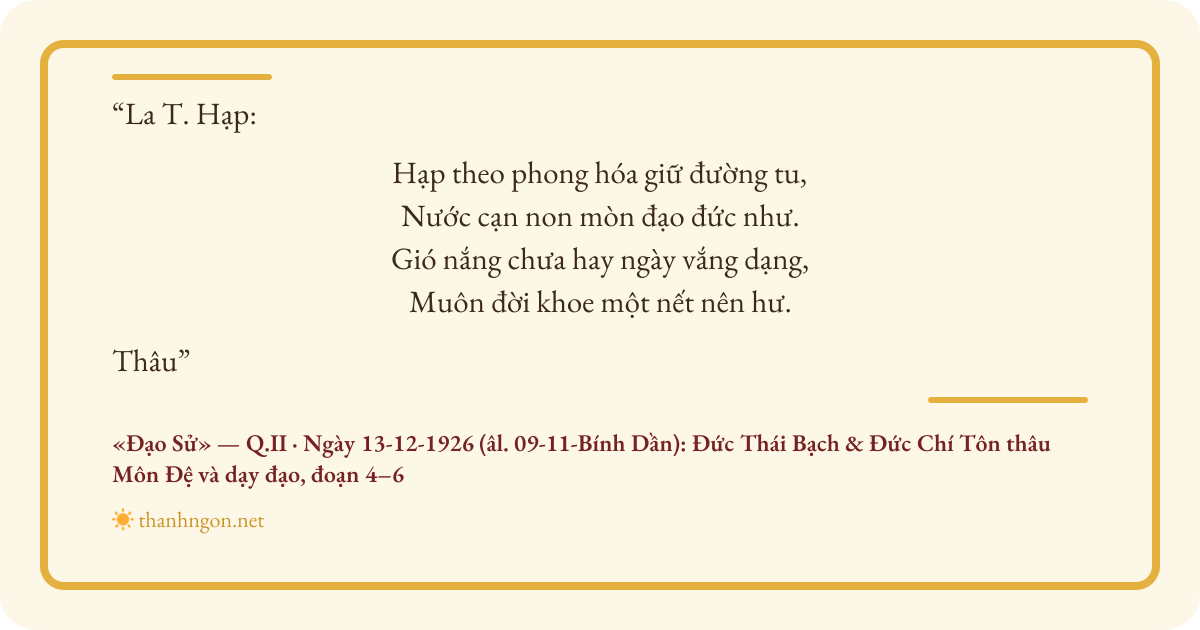 "La T. Hạp:

Hạp theo phong hóa giữ đường tu,
Nước cạn non mòn đạo đức như.
Gió nắng chưa hay ngày vắng dạng,
Muôn đời khoe một nết nên hư.

Thâu"

«Đạo Sử» — Q.II · Ngày 13-12-1926 (âl. 09-11-Bính Dần): Đức Thái Bạch & Đức Chí Tôn thâu Môn Đệ và dạy đạo, đoạn 4–6

thanhngon.net